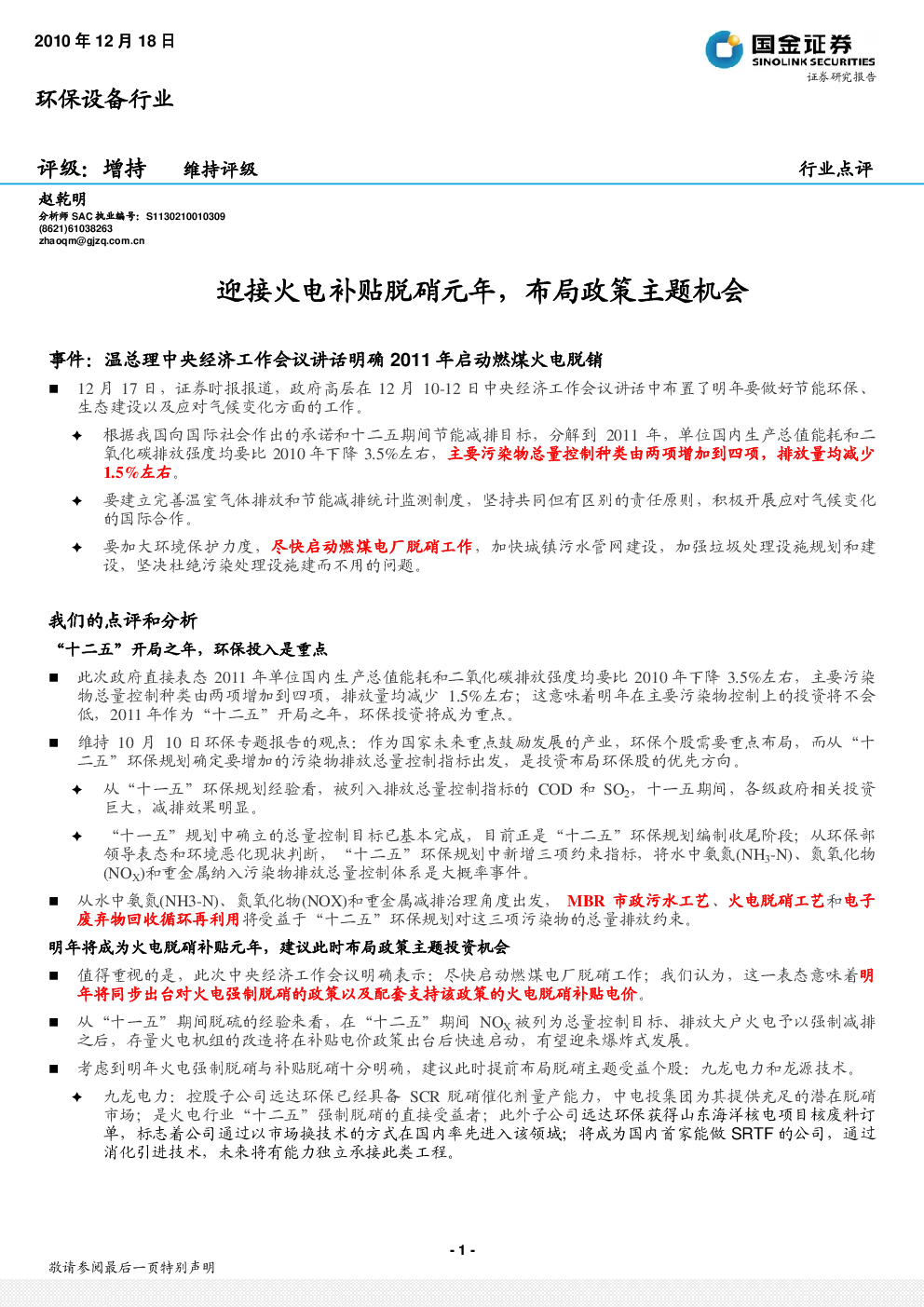 2010 年 12 月 18 日

国金证券
SINOLINK SECURITIES
证券研究报告

环保设备行业

评级：增持　维持评级

行业点评

赵乾明
分析师 SAC 执业编号：S1130210010309
(8621)61038263
zhaoqm@gjzq.com.cn

迎接火电补贴脱硝元年，布局政策主题机会

事件：温总理中央经济工作会议讲话明确 2011 年启动燃煤火电脱销

■ 12 月 17 日，证券时报报道，政府高层在 12 月 10-12 日中央经济工作会议讲话中布置了明年要做好节能环保、生态建设以及应对气候变化方面的工作。

✦ 根据我国向国际社会作出的承诺和十二五期间节能减排目标，分解到 2011 年，单位国内生产总值能耗和二氧化碳排放强度均要比 2010 年下降 3.5%左右，主要污染物总量控制种类由两项增加到四项，排放量均减少 1.5%左右。

✦ 要建立完善温室气体排放和节能减排统计监测制度，坚持共同但有区别的责任原则，积极开展应对气候变化的国际合作。

✦ 要加大环境保护力度，尽快启动燃煤电厂脱硝工作，加快城镇污水管网建设，加强垃圾处理设施规划和建设，坚决杜绝污染处理设施建而不用的问题。

我们的点评和分析

“十二五”开局之年，环保投入是重点

■ 此次政府直接表态 2011 年单位国内生产总值能耗和二氧化碳排放强度均要比 2010 年下降 3.5%左右，主要污染物总量控制种类由两项增加到四项，排放量均减少 1.5%左右；这意味着明年在主要污染物控制上的投资将不会低，2011 年作为“十二五”开局之年，环保投资将成为重点。

■ 维持 10 月 10 日环保专题报告的观点：作为国家未来重点鼓励发展的产业，环保个股需要重点布局，而从“十二五”环保规划确定要增加的污染物排放总量控制指标出发，是投资布局环保股的优先方向。

✦ 从“十一五”环保规划经验看，被列入排放总量控制指标的 COD 和 $SO_2$，十一五期间，各级政府相关投资巨大，减排效果明显。

✦ “十一五”规划中确立的总量控制目标已基本完成，目前正是“十二五”环保规划编制收尾阶段；从环保部领导表态和环境恶化现状判断，“十二五”环保规划中新增三项约束指标，将水中氨氮($NH_3$-N)、氮氧化物($NO_X$)和重金属纳入污染物排放总量控制体系是大概率事件。

■ 从水中氨氮(NH3-N)、氮氧化物(NOX)和重金属减排治理角度出发，MBR 市政污水工艺、火电脱硝工艺和电子废弃物回收循环再利用将受益于“十二五”环保规划对这三项污染物的总量排放约束。

明年将成为火电脱硝补贴元年，建议此时布局政策主题投资机会

■ 值得重视的是，此次中央经济工作会议明确表示：尽快启动燃煤电厂脱硝工作；我们认为，这一表态意味着明年将同步出台对火电强制脱硝的政策以及配套支持该政策的火电脱硝补贴电价。

■ 从“十一五”期间脱硫的经验来看，在“十二五”期间 $NO_X$ 被列为总量控制目标、排放大户火电予以强制减排之后，存量火电机组的改造将在补贴电价政策出台后快速启动，有望迎来爆炸式发展。

■ 考虑到明年火电强制脱硝与补贴脱硝十分明确，建议此时提前布局脱硝主题受益个股：九龙电力和龙源技术。

✦ 九龙电力：控股子公司远达环保已经具备 SCR 脱硝催化剂量产能力，中电投集团为其提供充足的潜在脱硝市场；是火电行业“十二五”强制脱硝的直接受益者；此外子公司远达环保获得山东海洋核电项目核废料订单，标志着公司通过以市场换技术的方式在国内率先进入该领域；将成为国内首家能做 SRTF 的公司，通过消化引进技术，未来将有能力独立承接此类工程。

- 1 -

敬请参阅最后一页特别声明